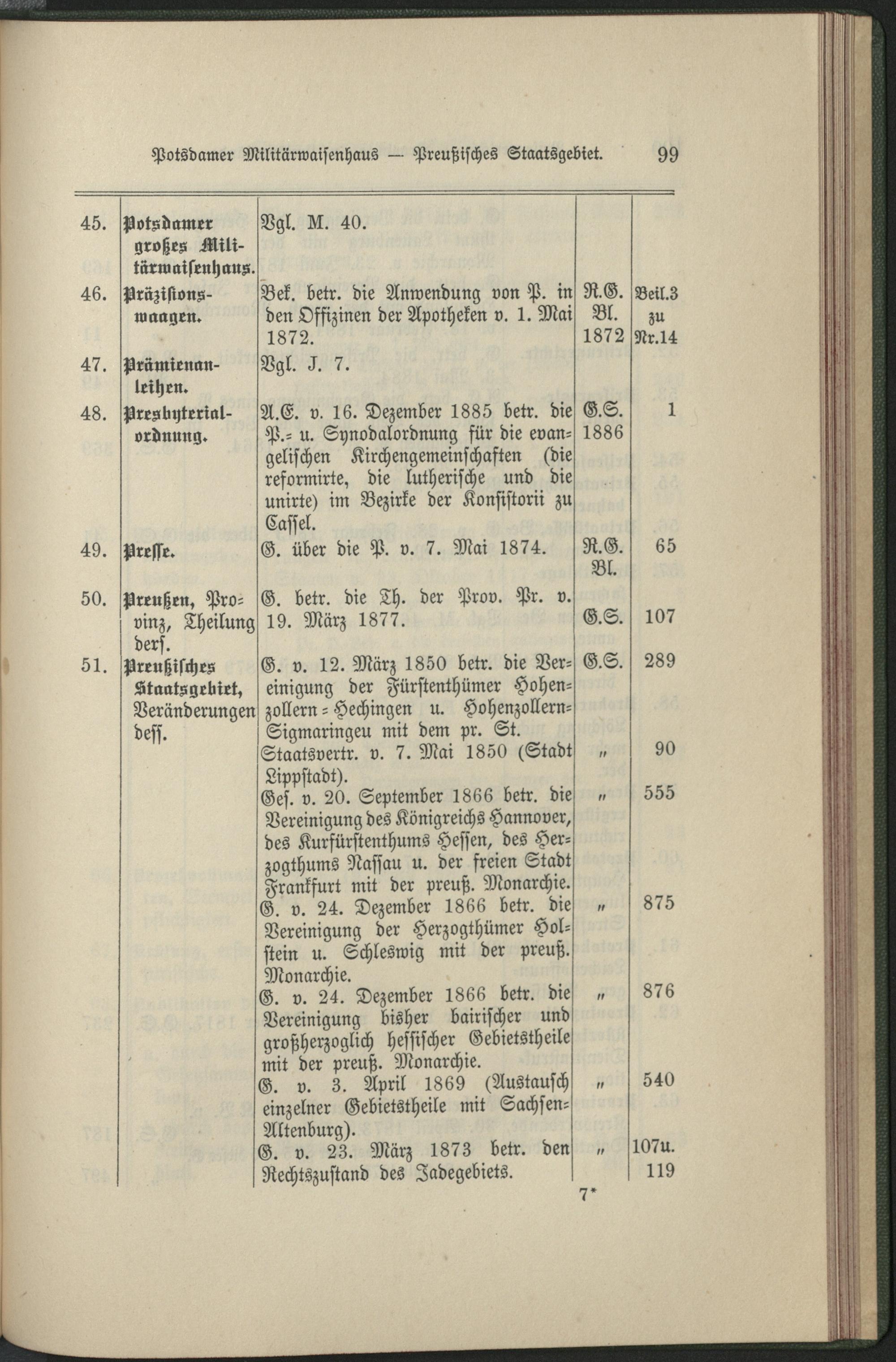 Potsdamer Militärwaisenhaus — Preußisches Staatsgebiet. 99

| | | | | |
|---|---|---|---|---|
| 45. | Potsdamer großes Militärwaisenhaus. | Vgl. M. 40. | | |
| 46. | Präzisionswaagen. | Bek. betr. die Anwendung von P. in den Offizinen der Apotheken v. 1. Mai 1872. | R.G. Bl. 1872 | Beil.3 zu Nr.14 |
| 47. | Prämienanleihen. | Vgl. J. 7. | | |
| 48. | Presbyterialordnung. | A.E. v. 16. Dezember 1885 betr. die P.= u. Synodalordnung für die evangelischen Kirchengemeinschaften (die reformirte, die lutherische und die unirte) im Bezirke der Konsistorii zu Cassel. | G.S. 1886 | 1 |
| 49. | Presse. | G. über die P. v. 7. Mai 1874. | R.G. Bl. | 65 |
| 50. | Preußen, Provinz, Theilung ders. | G. betr. die Th. der Prov. Pr. v. 19. März 1877. | G.S. | 107 |
| 51. | Preußisches Staatsgebiet, Veränderungen dess. | G. v. 12. März 1850 betr. die Vereinigung der Fürstenthümer Hohenzollern=Hechingen u. Hohenzollern=Sigmaringeu mit dem pr. St. | G.S. | 289 |
| | | Staatsvertr. v. 7. Mai 1850 (Stadt Lippstadt). | „ | 90 |
| | | Ges. v. 20. September 1866 betr. die Vereinigung des Königreichs Hannover, des Kurfürstenthums Hessen, des Herzogthums Nassau u. der freien Stadt Frankfurt mit der preuß. Monarchie. | „ | 555 |
| | | G. v. 24. Dezember 1866 betr. die Vereinigung der Herzogthümer Holstein u. Schleswig mit der preuß. Monarchie. | „ | 875 |
| | | G. v. 24. Dezember 1866 betr. die Vereinigung bisher bairischer und großherzoglich hessischer Gebietstheile mit der preuß. Monarchie. | „ | 876 |
| | | G. v. 3. April 1869 (Austausch einzelner Gebietstheile mit Sachsen=Altenburg). | „ | 540 |
| | | G. v. 23. März 1873 betr. den Rechtszustand des Jadegebiets. | „ | 107u. 119 |

7*